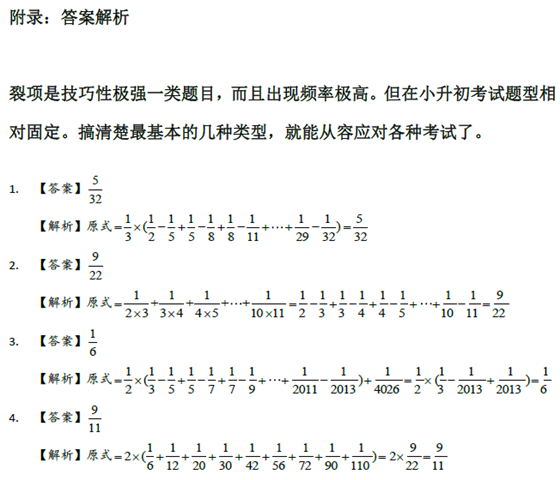 附录：答案解析

裂项是技巧性极强一类题目，而且出现频率极高。但在小升初考试题型相对固定。搞清楚最基本的几种类型，就能从容应对各种考试了。

1. 【答案】$\frac{5}{32}$

【解析】原式$=\frac{1}{3}\times(\frac{1}{2}-\frac{1}{5}+\frac{1}{5}-\frac{1}{8}+\frac{1}{8}-\frac{1}{11}+\cdots+\frac{1}{29}-\frac{1}{32})=\frac{5}{32}$

2. 【答案】$\frac{9}{22}$

【解析】原式$=\frac{1}{2\times3}+\frac{1}{3\times4}+\frac{1}{4\times5}+\cdots+\frac{1}{10\times11}=\frac{1}{2}-\frac{1}{3}+\frac{1}{3}-\frac{1}{4}+\frac{1}{4}-\frac{1}{5}+\cdots+\frac{1}{10}-\frac{1}{11}=\frac{9}{22}$

3. 【答案】$\frac{1}{6}$

【解析】原式$=\frac{1}{2}\times(\frac{1}{3}-\frac{1}{5}+\frac{1}{5}-\frac{1}{7}+\frac{1}{7}-\frac{1}{9}+\cdots+\frac{1}{2011}-\frac{1}{2013})+\frac{1}{4026}=\frac{1}{2}\times(\frac{1}{3}-\frac{1}{2013}+\frac{1}{2013})=\frac{1}{6}$

4. 【答案】$\frac{9}{11}$

【解析】原式$=2\times(\frac{1}{6}+\frac{1}{12}+\frac{1}{20}+\frac{1}{30}+\frac{1}{42}+\frac{1}{56}+\frac{1}{72}+\frac{1}{90}+\frac{1}{110})=2\times\frac{9}{22}=\frac{9}{11}$